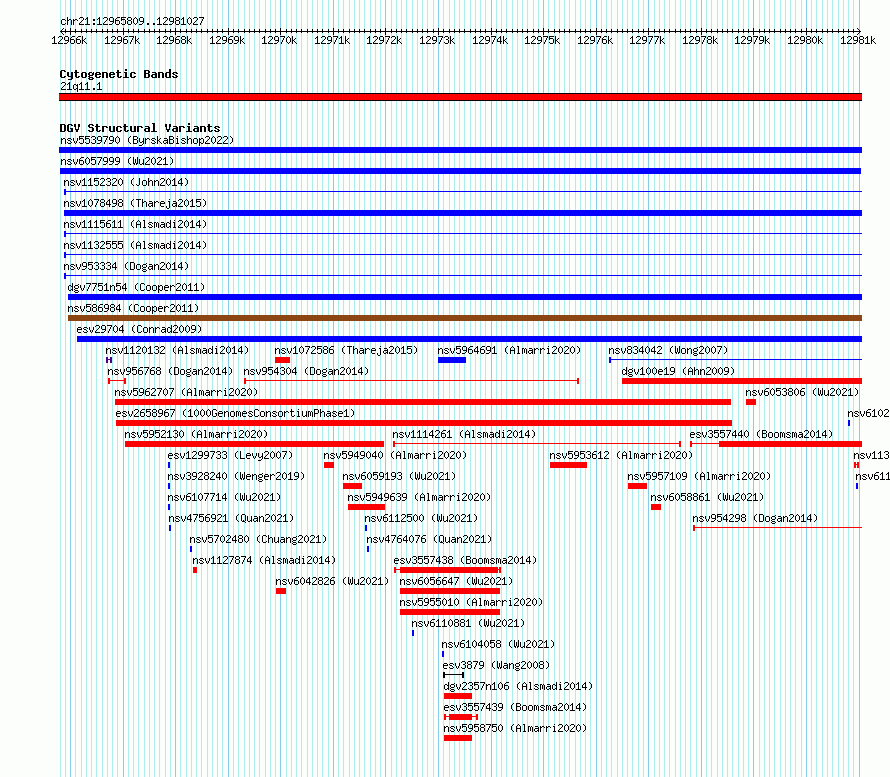 chr21:12965809..12981027

12966k 12967k 12968k 12969k 12970k 12971k 12972k 12973k 12974k 12975k 12976k 12977k 12978k 12979k 12980k 12981k

Cytogenetic Bands
21q11.1

DGV Structural Variants
nsv5539790 (ByrskaBishop2022)
nsv6057999 (Wu2021)
nsv1152320 (John2014)
nsv1078498 (Thareja2015)
nsv1115611 (Alsmadi2014)
nsv1132555 (Alsmadi2014)
nsv953334 (Dogan2014)
dgv7751n54 (Cooper2011)
nsv586984 (Cooper2011)
esv29704 (Conrad2009)
nsv1120132 (Alsmadi2014)
nsv1072586 (Thareja2015)
nsv5964691 (Almarri2020)
nsv834042 (Wong2007)
nsv956768 (Dogan2014)
nsv954304 (Dogan2014)
dgv100e19 (Ahn2009)
nsv5962707 (Almarri2020)
nsv6053806 (Wu2021)
esv2658967 (1000GenomesConsortiumPhase1)
nsv6102
nsv5952130 (Almarri2020)
nsv1114261 (Alsmadi2014)
esv3557440 (Boomsma2014)
esv1299733 (Levy2007)
nsv5949040 (Almarri2020)
nsv5953612 (Almarri2020)
nsv113
nsv3928240 (Wenger2019)
nsv6059193 (Wu2021)
nsv5957109 (Almarri2020)
nsv611
nsv6107714 (Wu2021)
nsv5949639 (Almarri2020)
nsv6058861 (Wu2021)
nsv4756921 (Quan2021)
nsv6112500 (Wu2021)
nsv954298 (Dogan2014)
nsv5702480 (Chuang2021)
nsv4764076 (Quan2021)
nsv1127874 (Alsmadi2014)
esv3557438 (Boomsma2014)
nsv6042826 (Wu2021)
nsv6056647 (Wu2021)
nsv5955010 (Almarri2020)
nsv6110881 (Wu2021)
nsv6104058 (Wu2021)
esv3879 (Wang2008)
dgv2357n106 (Alsmadi2014)
esv3557439 (Boomsma2014)
nsv5958750 (Almarri2020)